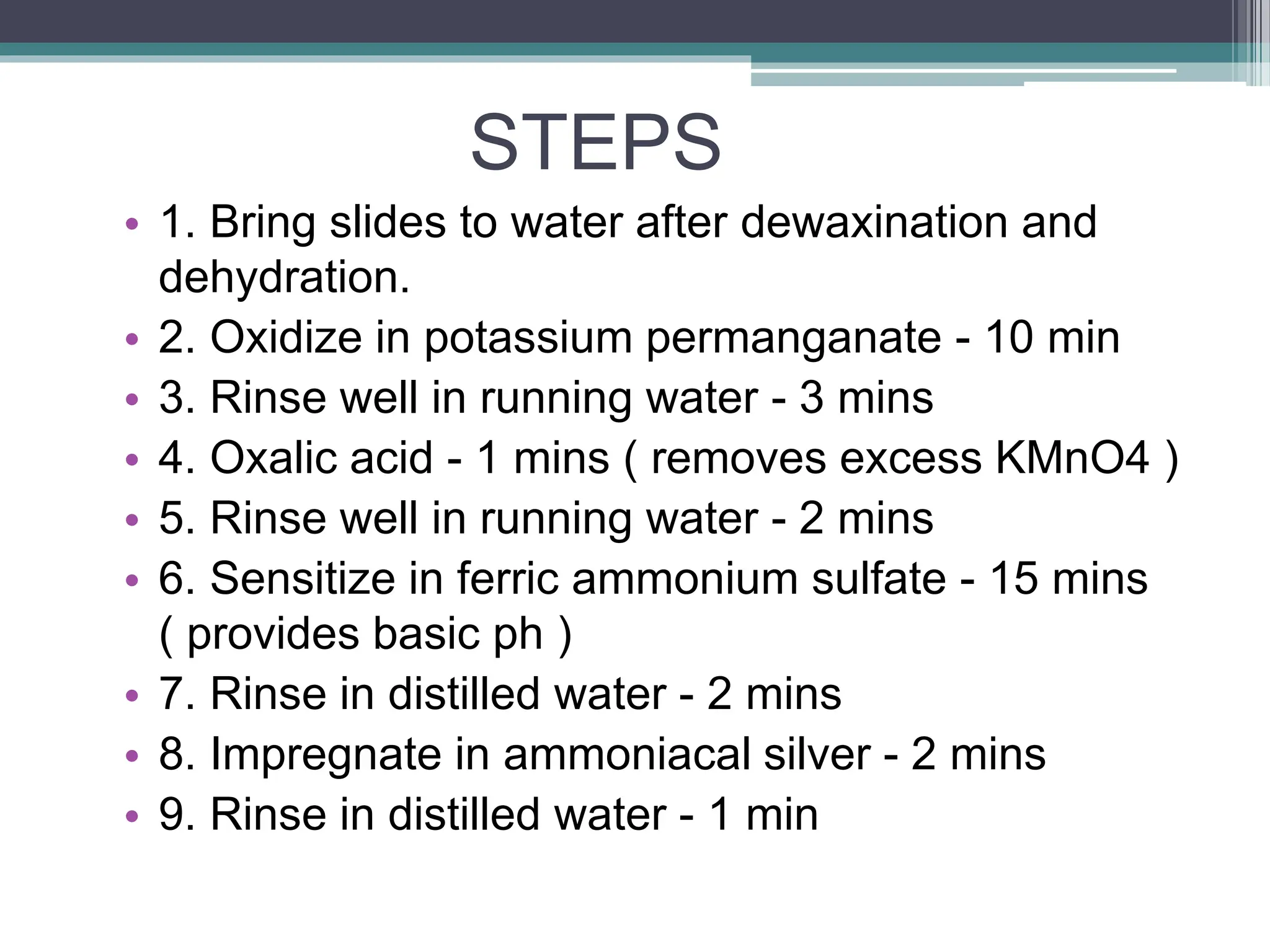 STEPS

• 1. Bring slides to water after dewaxination and dehydration.
• 2. Oxidize in potassium permanganate - 10 min
• 3. Rinse well in running water - 3 mins
• 4. Oxalic acid - 1 mins ( removes excess KMnO4 )
• 5. Rinse well in running water - 2 mins
• 6. Sensitize in ferric ammonium sulfate - 15 mins ( provides basic ph )
• 7. Rinse in distilled water - 2 mins
• 8. Impregnate in ammoniacal silver - 2 mins
• 9. Rinse in distilled water - 1 min